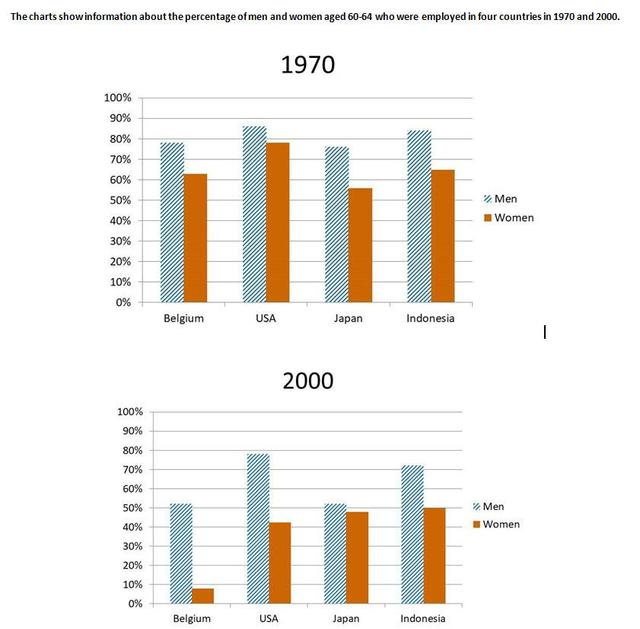 The charts show information about the percentage of men and women aged 60-64 who were employed in four countries in 1970 and 2000.

1970

100%
90%
80%
70%
60%
50%
40%
30%
20%
10%
0%

Belgium USA Japan Indonesia

Men
Women

2000

100%
90%
80%
70%
60%
50%
40%
30%
20%
10%
0%

Belgium USA Japan Indonesia

Men
Women